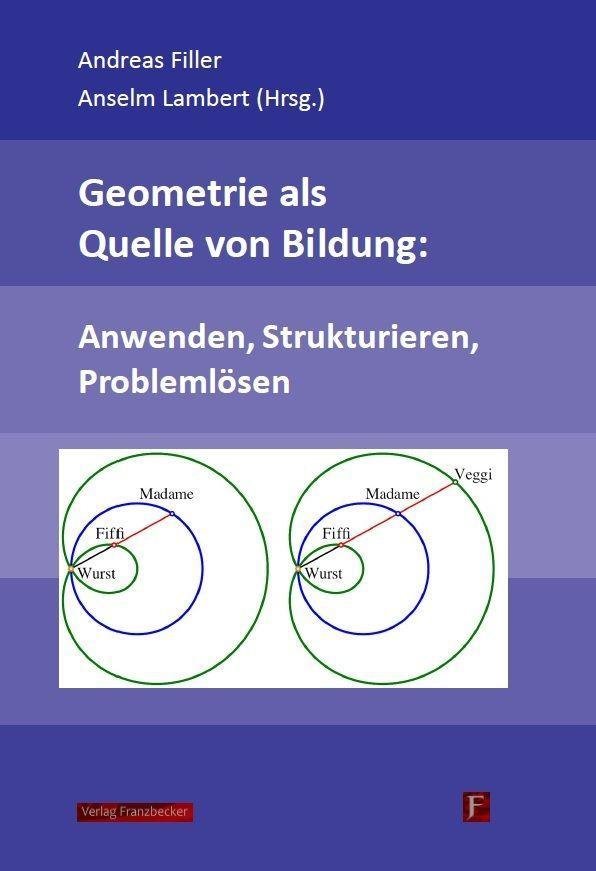 Andreas Filler
Anselm Lambert (Hrsg.)

Geometrie als
Quelle von Bildung:

Anwenden, Strukturieren,
Problemlösen

Madame
Fiffi
Wurst

Veggi
Madame
Fiffi
Wurst

Verlag Franzbecker

F